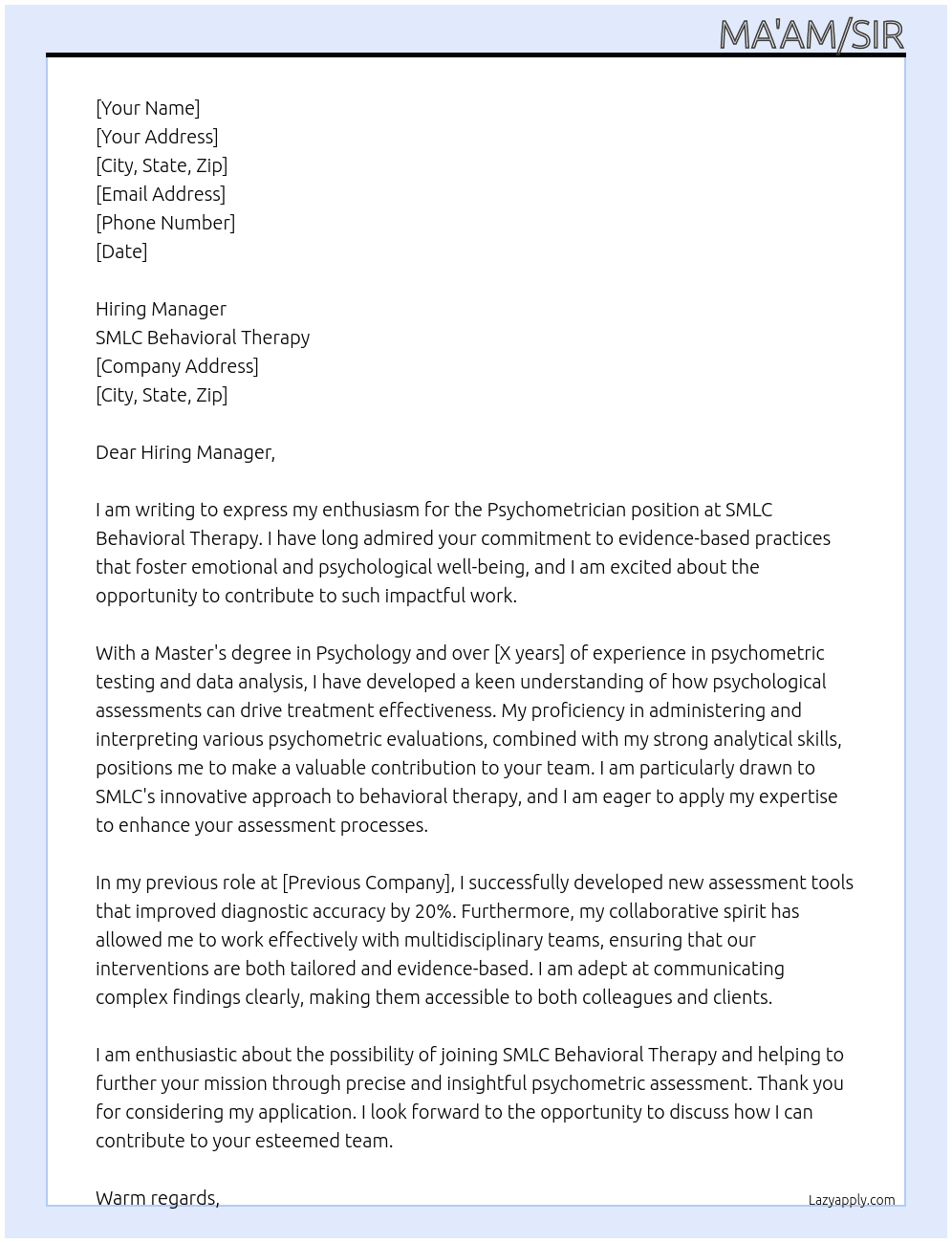 MA'AM/SIR

[Your Name]
[Your Address]
[City, State, Zip]
[Email Address]
[Phone Number]
[Date]

Hiring Manager
SMLC Behavioral Therapy
[Company Address]
[City, State, Zip]

Dear Hiring Manager,

I am writing to express my enthusiasm for the Psychometrician position at SMLC Behavioral Therapy. I have long admired your commitment to evidence-based practices that foster emotional and psychological well-being, and I am excited about the opportunity to contribute to such impactful work.

With a Master's degree in Psychology and over [X years] of experience in psychometric testing and data analysis, I have developed a keen understanding of how psychological assessments can drive treatment effectiveness. My proficiency in administering and interpreting various psychometric evaluations, combined with my strong analytical skills, positions me to make a valuable contribution to your team. I am particularly drawn to SMLC's innovative approach to behavioral therapy, and I am eager to apply my expertise to enhance your assessment processes.

In my previous role at [Previous Company], I successfully developed new assessment tools that improved diagnostic accuracy by 20%. Furthermore, my collaborative spirit has allowed me to work effectively with multidisciplinary teams, ensuring that our interventions are both tailored and evidence-based. I am adept at communicating complex findings clearly, making them accessible to both colleagues and clients.

I am enthusiastic about the possibility of joining SMLC Behavioral Therapy and helping to further your mission through precise and insightful psychometric assessment. Thank you for considering my application. I look forward to the opportunity to discuss how I can contribute to your esteemed team.

Warm regards,

Lazyapply.com